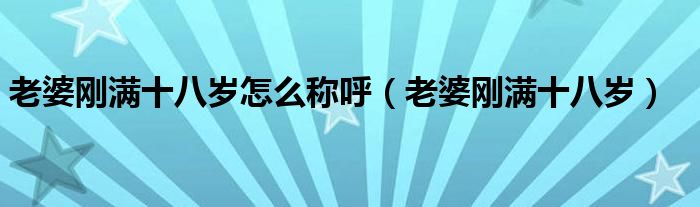 老婆刚满十八岁怎么称呼（老婆刚满十八岁）